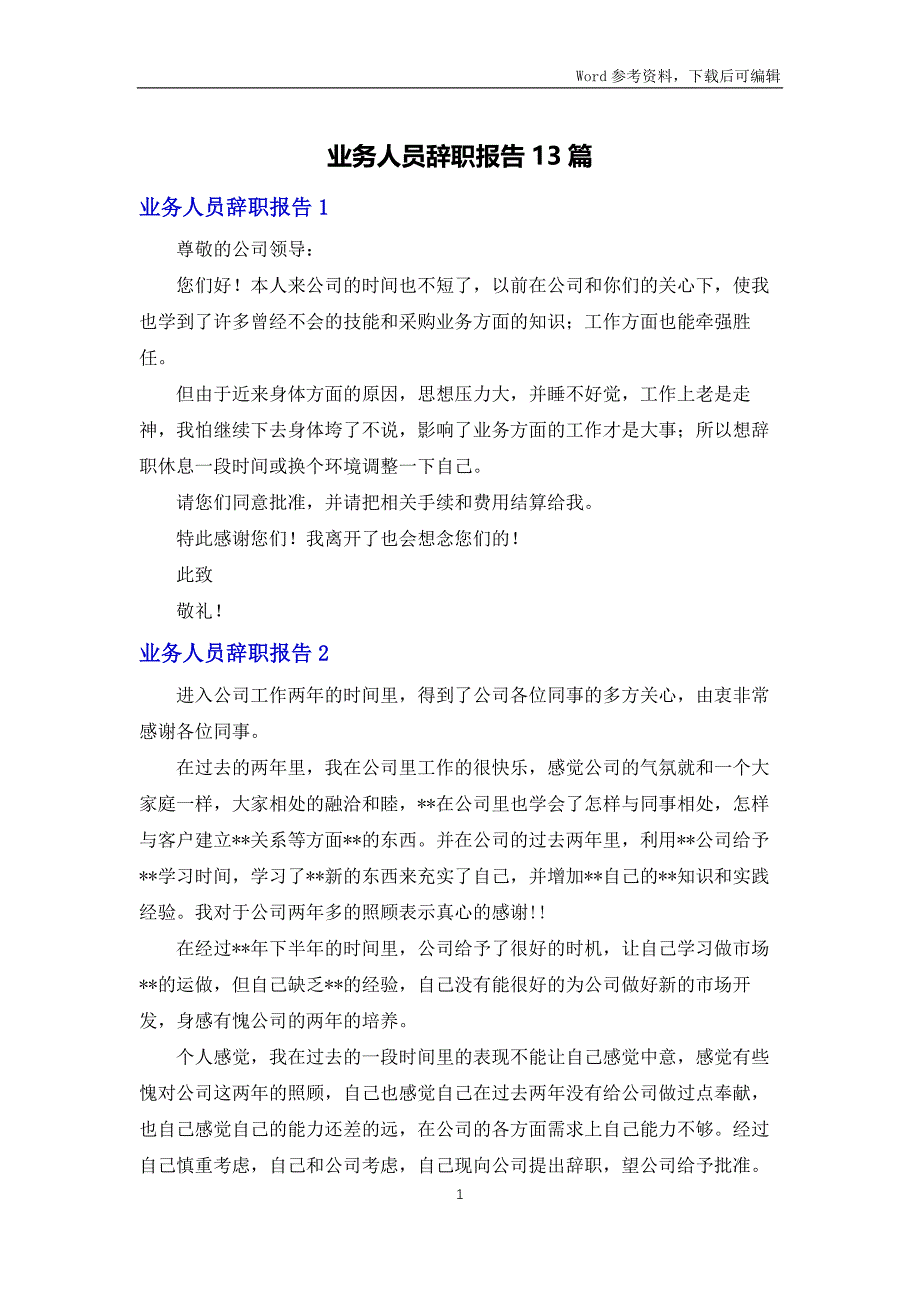 Word 参考资料，下载后可编辑

业务人员辞职报告 13 篇

业务人员辞职报告 1

尊敬的公司领导：

您们好！本人来公司的时间也不短了，以前在公司和你们的关心下，使我也学到了许多曾经不会的技能和采购业务方面的知识；工作方面也能牵强胜任。

但由于近来身体方面的原因，思想压力大，并睡不好觉，工作上老是走神，我怕继续下去身体垮了不说，影响了业务方面的工作才是大事；所以想辞职休息一段时间或换个环境调整一下自己。

请您们同意批准，并请把相关手续和费用结算给我。

特此感谢您们！我离开了也会想念您们的！

此致

敬礼！

业务人员辞职报告 2

进入公司工作两年的时间里，得到了公司各位同事的多方关心，由衷非常感谢各位同事。

在过去的两年里，我在公司里工作的很快乐，感觉公司的气氛就和一个大家庭一样，大家相处的融洽和睦，**在公司里也学会了怎样与同事相处，怎样与客户建立**关系等方面**的东西。并在公司的过去两年里，利用**公司给予**学习时间，学习了**新的东西来充实了自己，并增加**自己的**知识和实践经验。我对于公司两年多的照顾表示真心的感谢!!

在经过**年下半年的时间里，公司给予了很好的时机，让自己学习做市场**的运做，但自己缺乏**的经验，自己没有能很好的为公司做好新的市场开发，身感有愧公司的两年的培养。

个人感觉，我在过去的一段时间里的表现不能让自己感觉中意，感觉有些愧对公司这两年的照顾，自己也感觉自己在过去两年没有给公司做过点奉献，也自己感觉自己的能力还差的远，在公司的各方面需求上自己能力不够。经过自己慎重考虑，自己和公司考虑，自己现向公司提出辞职，望公司给予批准。

1